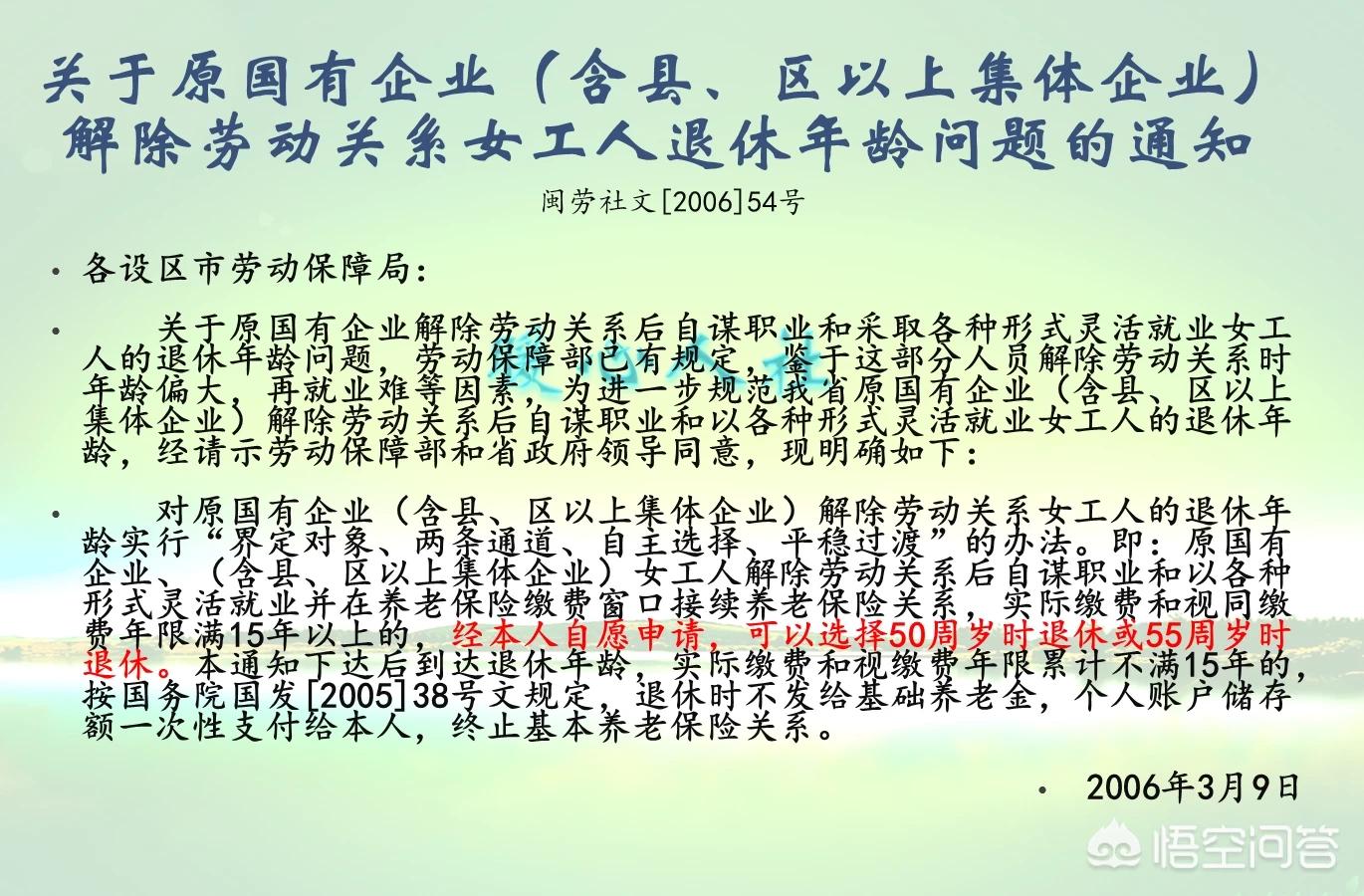 关于原国有企业（含县、区以上集体企业）解除劳动关系女工人退休年龄问题的通知

闽劳社文[2006]54号

• 各设区市劳动保障局：

• 关于原国有企业解除劳动关系后自谋职业和采取各种形式灵活就业女工人的退休年龄问题，劳动保障部已有规定，鉴于这部分人员解除劳动关系时年龄偏大，再就业难等因素，为进一步规范我省原国有企业（含县、区以上集体企业）解除劳动关系后自谋职业和以各种形式灵活就业女工人的退休年龄，经请示劳动保障部和省政府领导同意，现明确如下：

• 对原国有企业（含县、区以上集体企业）解除劳动关系女工人的退休年龄实行“界定对象、两条通道、自主选择、平稳过渡”的办法。即：原国有企业、（含县、区以上集体企业）女工人解除劳动关系后自谋职业和以各种形式灵活就业并在养老保险缴费窗口接续养老保险关系，实际缴费和视同缴费年限满15年以上的，经本人自愿申请，可以选择50周岁时退休或55周岁时退休。本通知下达后到达退休年龄，实际缴费和视缴费年限累计不满15年的，按国务院国发[2005]38号文规定，退休时不发给基础养老金，个人账户储存额一次性支付给本人，终止基本养老保险关系。

• 2006年3月9日

悟空问答